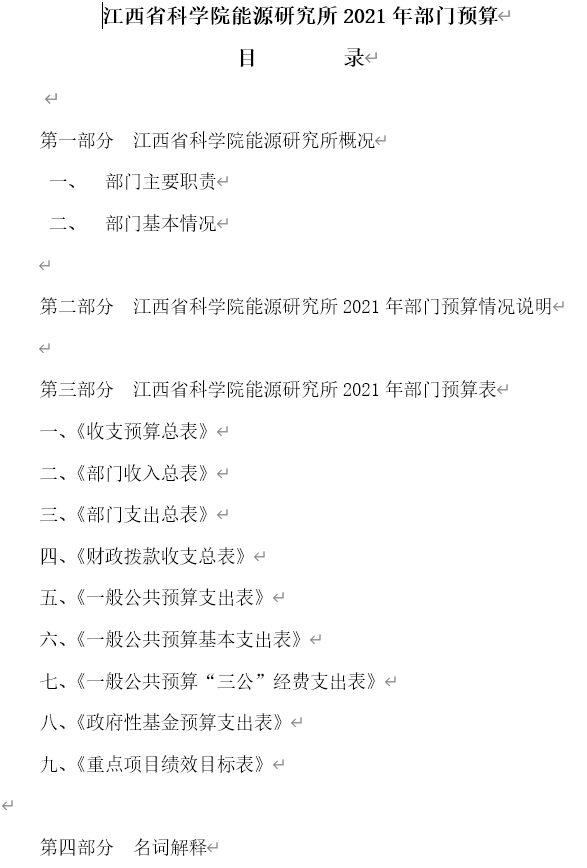 江西省科学院能源研究所 2021 年部门预算

目　　录

第一部分　江西省科学院能源研究所概况

一、　部门主要职责

二、　部门基本情况

第二部分　江西省科学院能源研究所 2021 年部门预算情况说明

第三部分　江西省科学院能源研究所 2021 年部门预算表

一、《收支预算总表》

二、《部门收入总表》

三、《部门支出总表》

四、《财政拨款收支总表》

五、《一般公共预算支出表》

六、《一般公共预算基本支出表》

七、《一般公共预算“三公”经费支出表》

八、《政府性基金预算支出表》

九、《重点项目绩效目标表》

第四部分　名词解释